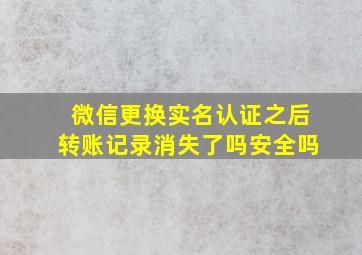 微信更换实名认证之后
转账记录消失了吗安全吗